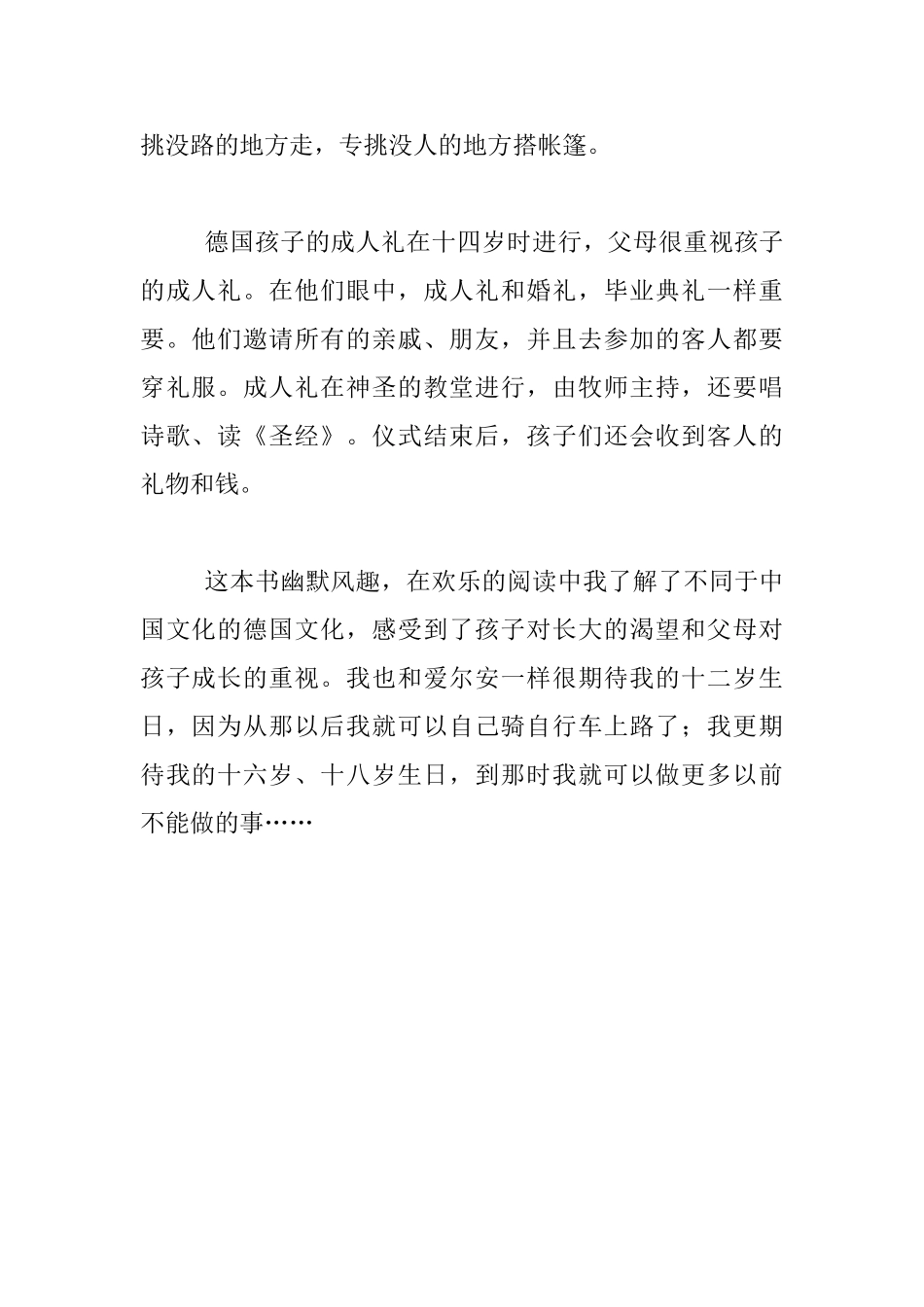 挑没路的地方走，专挑没人的地方搭帐篷。

德国孩子的成人礼在十四岁时进行，父母很重视孩子的成人礼。在他们眼中，成人礼和婚礼，毕业典礼一样重要。他们邀请所有的亲戚、朋友，并且去参加的客人都要穿礼服。成人礼在神圣的教堂进行，由牧师主持，还要唱诗歌、读《圣经》。仪式结束后，孩子们还会收到客人的礼物和钱。

这本书幽默风趣，在欢乐的阅读中我了解了不同于中国文化的德国文化，感受到了孩子对长大的渴望和父母对孩子成长的重视。我也和爱尔安一样很期待我的十二岁生日，因为从那以后我就可以自己骑自行车上路了；我更期待我的十六岁、十八岁生日，到那时我就可以做更多以前不能做的事……